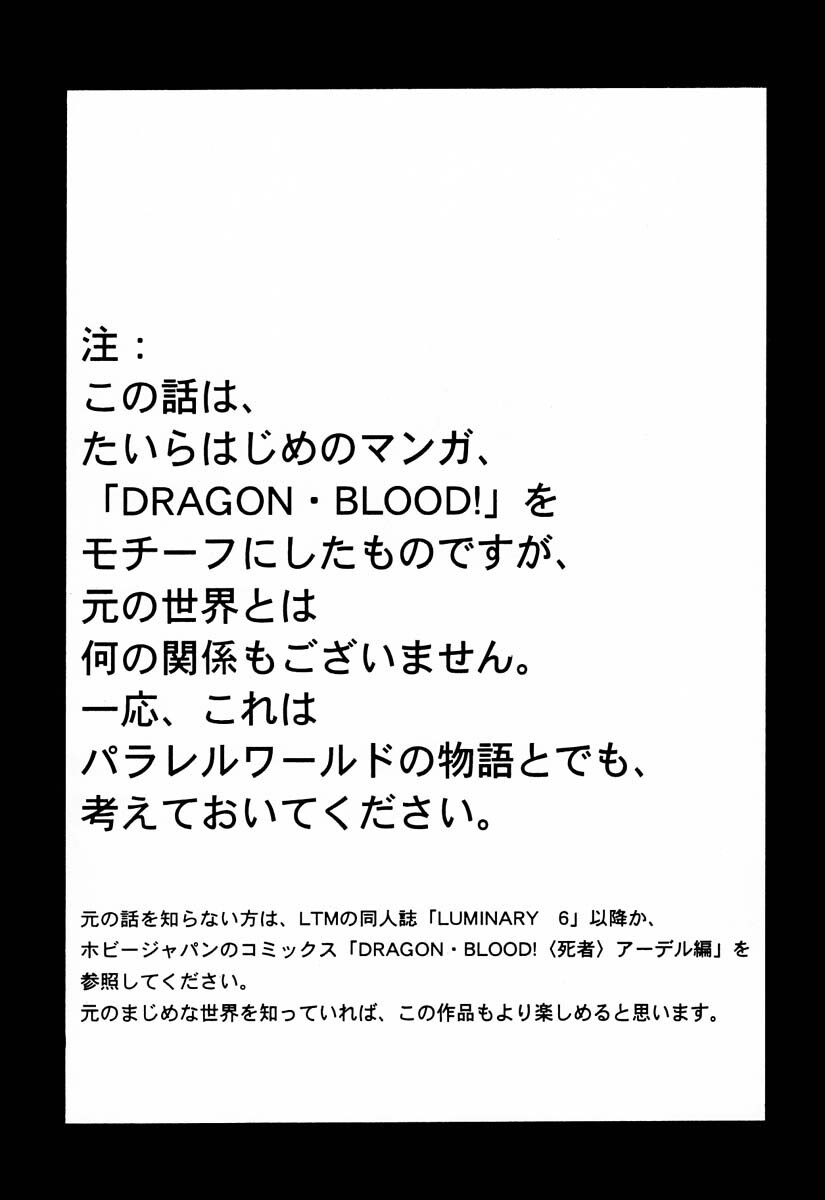 注：
この話は、
たいらはじめのマンガ、
「DRAGON・BLOOD!」を
モチーフにしたものですが、
元の世界とは
何の関係もございません。
一応、これは
パラレルワールドの物語とでも、
考えておいてください。

元の話を知らない方は、LTMの同人誌「LUMINARY 6」以降か、ホビージャパンのコミックス「DRAGON・BLOOD!〈死者〉アーデル編」を参照してください。
元のまじめな世界を知っていれば、この作品もより楽しめると思います。